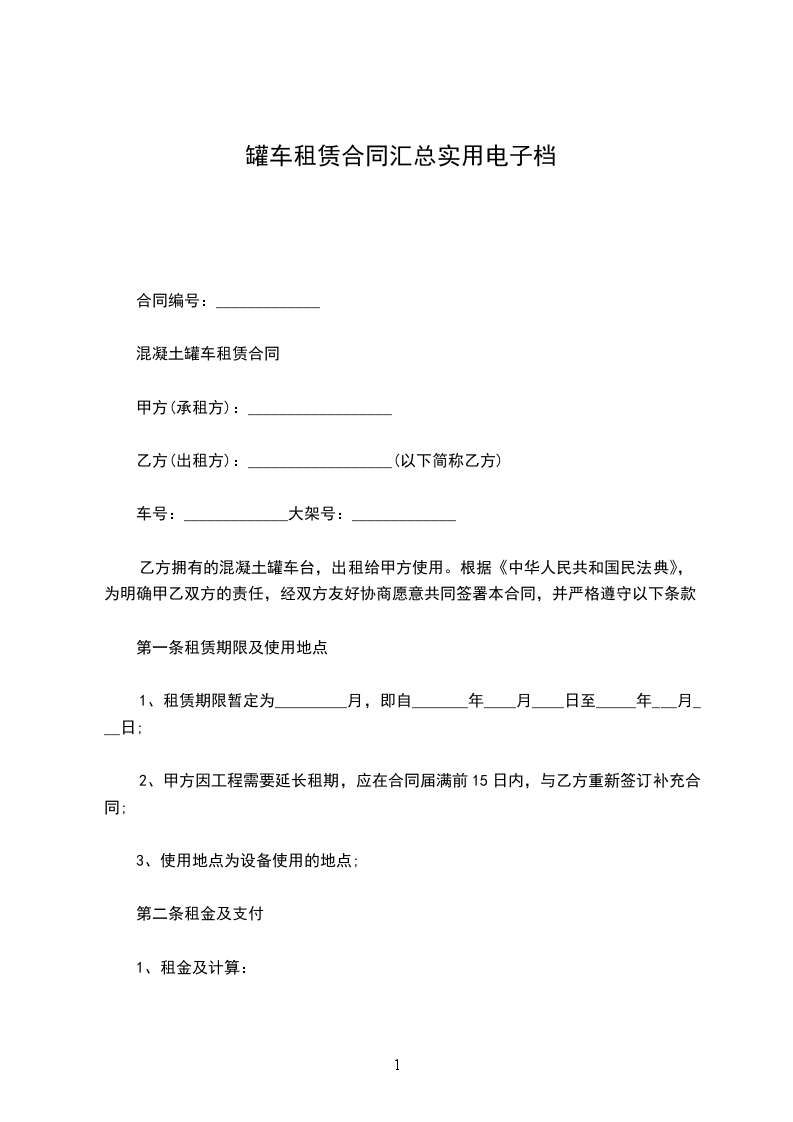 罐车租赁合同汇总实用电子档

合同编号：_____________

混凝土罐车租赁合同

甲方(承租方)：__________________

乙方(出租方)：__________________(以下简称乙方)

车号：_____________大架号：_____________

乙方拥有的混凝土罐车台，出租给甲方使用。根据《中华人民共和国民法典》，为明确甲乙双方的责任，经双方友好协商愿意共同签署本合同，并严格遵守以下条款

第一条租赁期限及使用地点

1、租赁期限暂定为_________月，即自_______年____月____日至_____年___月___日;

2、甲方因工程需要延长租期，应在合同届满前15日内，与乙方重新签订补充合同;

3、使用地点为设备使用的地点;

第二条租金及支付

1、租金及计算：

1